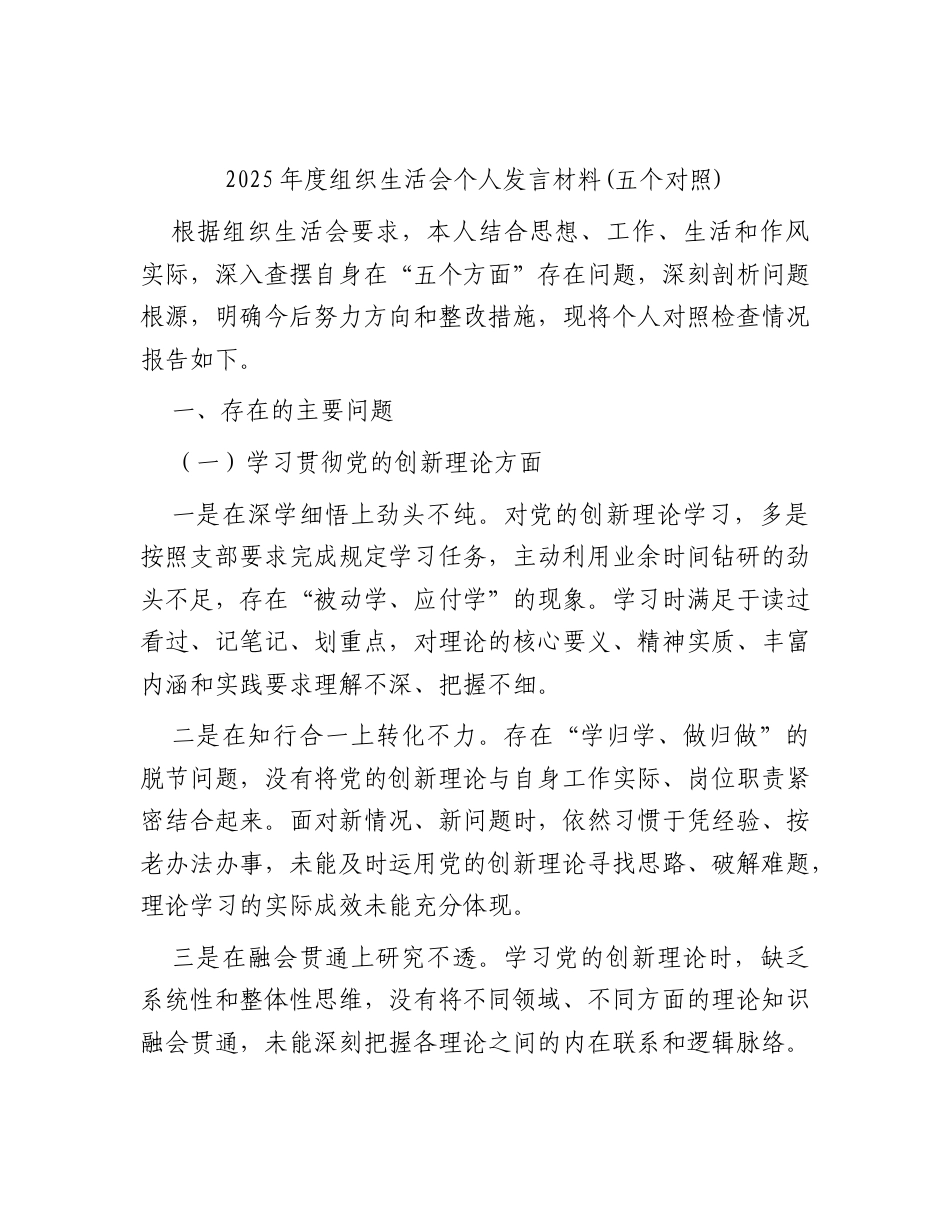 2025年度组织生活会个人发言材料(五个对照)

根据组织生活会要求，本人结合思想、工作、生活和作风实际，深入查摆自身在“五个方面”存在问题，深刻剖析问题根源，明确今后努力方向和整改措施，现将个人对照检查情况报告如下。

一、存在的主要问题

（一）学习贯彻党的创新理论方面

一是在深学细悟上劲头不纯。对党的创新理论学习，多是按照支部要求完成规定学习任务，主动利用业余时间钻研的劲头不足，存在“被动学、应付学”的现象。学习时满足于读过看过、记笔记、划重点，对理论的核心要义、精神实质、丰富内涵和实践要求理解不深、把握不细。

二是在知行合一上转化不力。存在“学归学、做归做”的脱节问题，没有将党的创新理论与自身工作实际、岗位职责紧密结合起来。面对新情况、新问题时，依然习惯于凭经验、按老办法办事，未能及时运用党的创新理论寻找思路、破解难题，理论学习的实际成效未能充分体现。

三是在融会贯通上研究不透。学习党的创新理论时，缺乏系统性和整体性思维，没有将不同领域、不同方面的理论知识融会贯通，未能深刻把握各理论之间的内在联系和逻辑脉络。